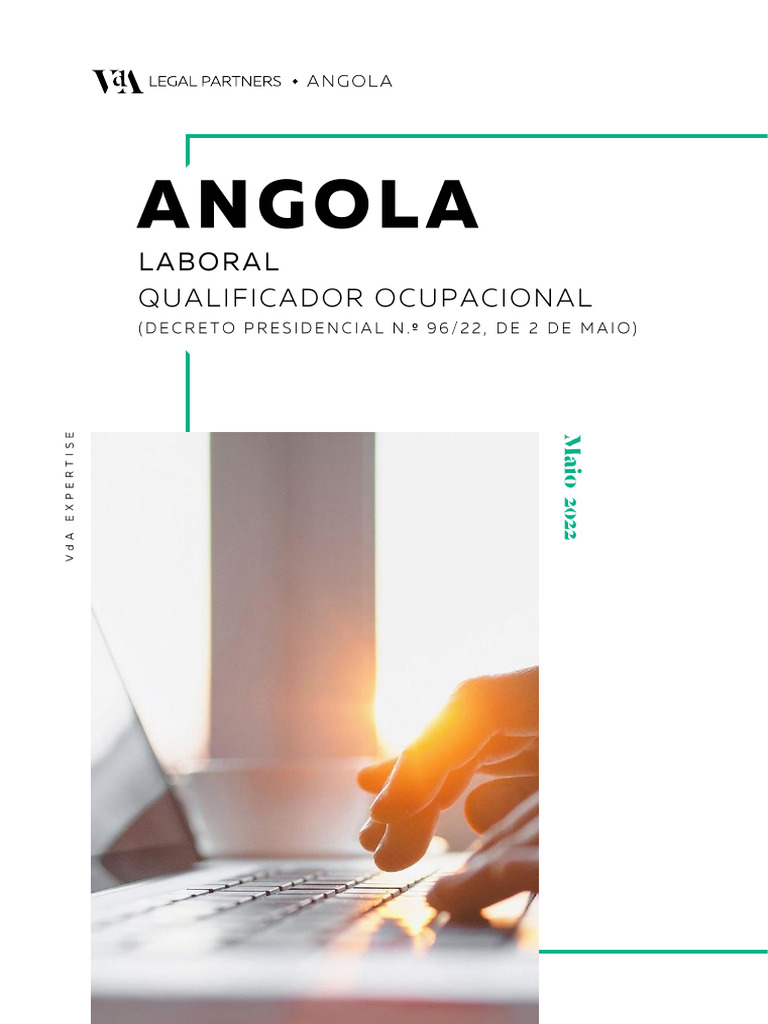 VdA LEGAL PARTNERS • ANGOLA

ANGOLA

LABORAL

QUALIFICADOR OCUPACIONAL

(DECRETO PRESIDENCIAL N.º 96/22, DE 2 DE MAIO)

VdA EXPERTISE

Maio 2022